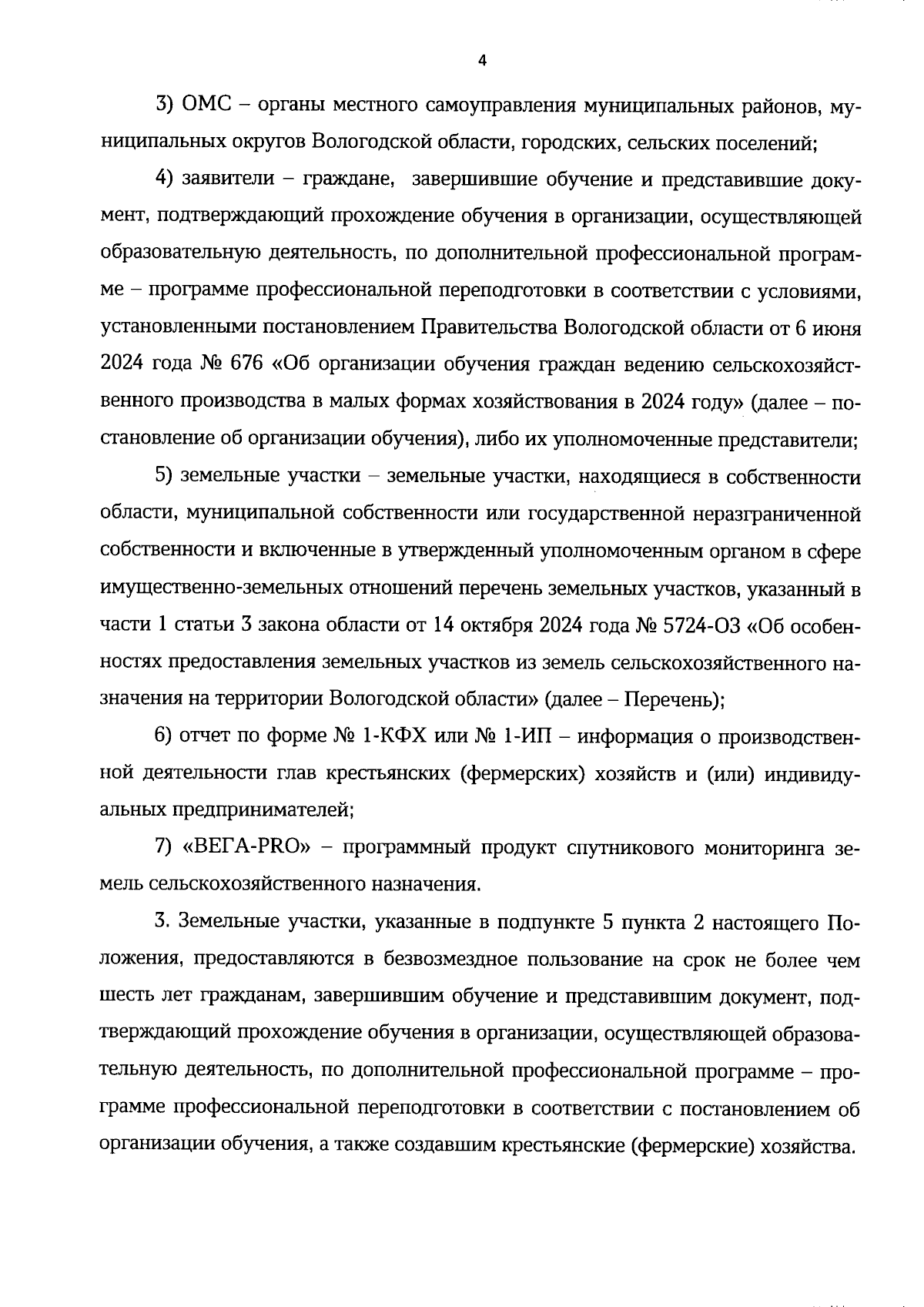 4

3) ОМС – органы местного самоуправления муниципальных районов, муниципальных округов Вологодской области, городских, сельских поселений;

4) заявители – граждане, завершившие обучение и представившие документ, подтверждающий прохождение обучения в организации, осуществляющей образовательную деятельность, по дополнительной профессиональной программе – программе профессиональной переподготовки в соответствии с условиями, установленными постановлением Правительства Вологодской области от 6 июня 2024 года № 676 «Об организации обучения граждан ведению сельскохозяйственного производства в малых формах хозяйствования в 2024 году» (далее – постановление об организации обучения), либо их уполномоченные представители;

5) земельные участки – земельные участки, находящиеся в собственности области, муниципальной собственности или государственной неразграниченной собственности и включенные в утвержденный уполномоченным органом в сфере имущественно-земельных отношений перечень земельных участков, указанный в части 1 статьи 3 закона области от 14 октября 2024 года № 5724-ОЗ «Об особенностях предоставления земельных участков из земель сельскохозяйственного назначения на территории Вологодской области» (далее – Перечень);

6) отчет по форме № 1-КФХ или № 1-ИП – информация о производственной деятельности глав крестьянских (фермерских) хозяйств и (или) индивидуальных предпринимателей;

7) «ВЕГА-PRO» – программный продукт спутникового мониторинга земель сельскохозяйственного назначения.

3. Земельные участки, указанные в подпункте 5 пункта 2 настоящего Положения, предоставляются в безвозмездное пользование на срок не более чем шесть лет гражданам, завершившим обучение и представившим документ, подтверждающий прохождение обучения в организации, осуществляющей образовательную деятельность, по дополнительной профессиональной программе – программе профессиональной переподготовки в соответствии с постановлением об организации обучения, а также создавшим крестьянские (фермерские) хозяйства.